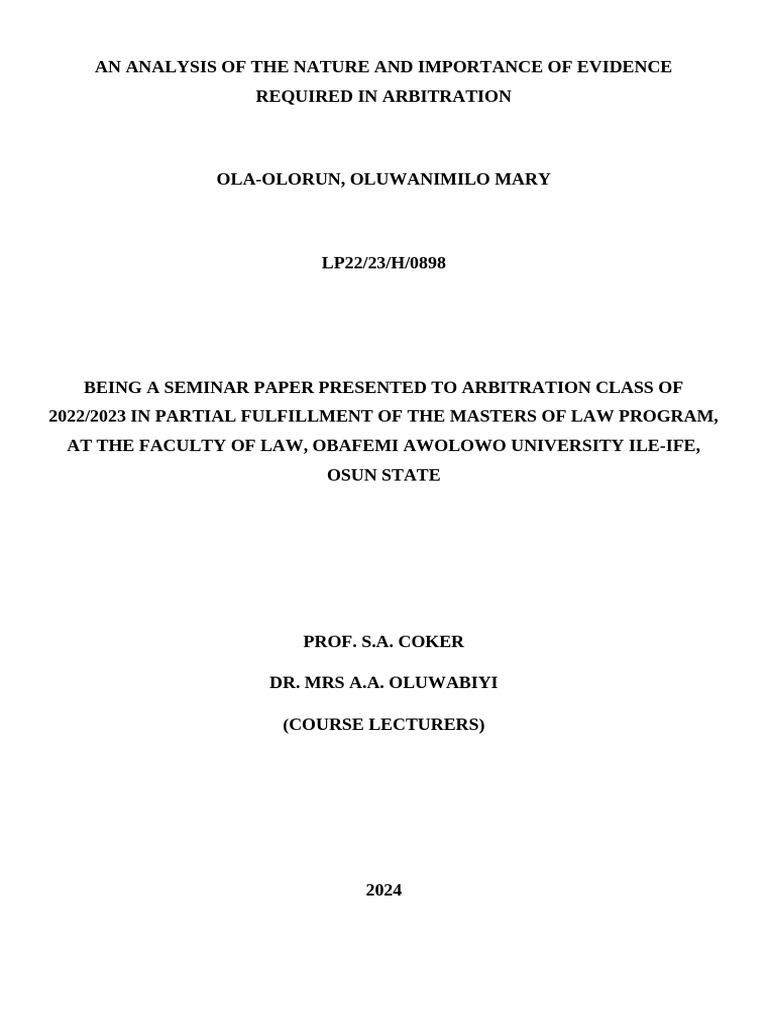 AN ANALYSIS OF THE NATURE AND IMPORTANCE OF EVIDENCE REQUIRED IN ARBITRATION

OLA-OLORUN, OLUWANIMILO MARY

LP22/23/H/0898

BEING A SEMINAR PAPER PRESENTED TO ARBITRATION CLASS OF 2022/2023 IN PARTIAL FULFILLMENT OF THE MASTERS OF LAW PROGRAM, AT THE FACULTY OF LAW, OBAFEMI AWOLOWO UNIVERSITY ILE-IFE, OSUN STATE

PROF. S.A. COKER

DR. MRS A.A. OLUWABIYI

(COURSE LECTURERS)

2024